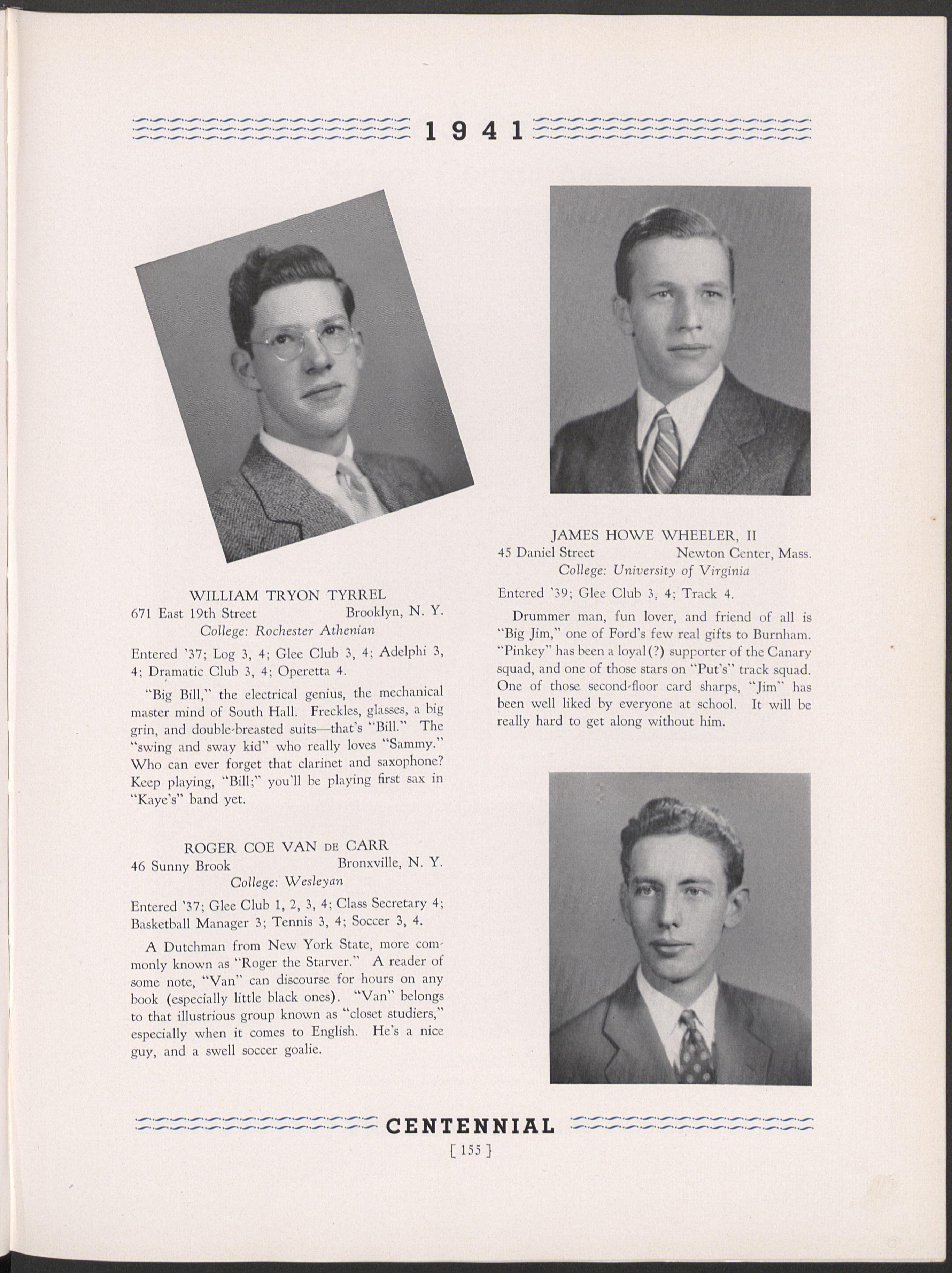 1941

WILLIAM TRYON TYRREL
671 East 19th Street Brooklyn, N. Y.
College: Rochester Athenian

Entered '37; Log 3, 4; Glee Club 3, 4; Adelphi 3, 4; Dramatic Club 3, 4; Operetta 4.

"Big Bill," the electrical genius, the mechanical master mind of South Hall. Freckles, glasses, a big grin, and double-breasted suits—that's "Bill." The "swing and sway kid" who really loves "Sammy." Who can ever forget that clarinet and saxophone? Keep playing, "Bill;" you'll be playing first sax in "Kaye's" band yet.

ROGER COE VAN DE CARR
46 Sunny Brook Bronxville, N. Y.
College: Wesleyan

Entered '37; Glee Club 1, 2, 3, 4; Class Secretary 4; Basketball Manager 3; Tennis 3, 4; Soccer 3, 4.

A Dutchman from New York State, more commonly known as "Roger the Starver." A reader of some note, "Van" can discourse for hours on any book (especially little black ones). "Van" belongs to that illustrious group known as "closet studiers," especially when it comes to English. He's a nice guy, and a swell soccer goalie.

JAMES HOWE WHEELER, II
45 Daniel Street Newton Center, Mass.
College: University of Virginia

Entered '39; Glee Club 3, 4; Track 4.

Drummer man, fun lover, and friend of all is "Big Jim," one of Ford's few real gifts to Burnham. "Pinkey" has been a loyal(?) supporter of the Canary squad, and one of those stars on "Put's" track squad. One of those second-floor card sharps, "Jim" has been well liked by everyone at school. It will be really hard to get along without him.

CENTENNIAL
[ 155 ]